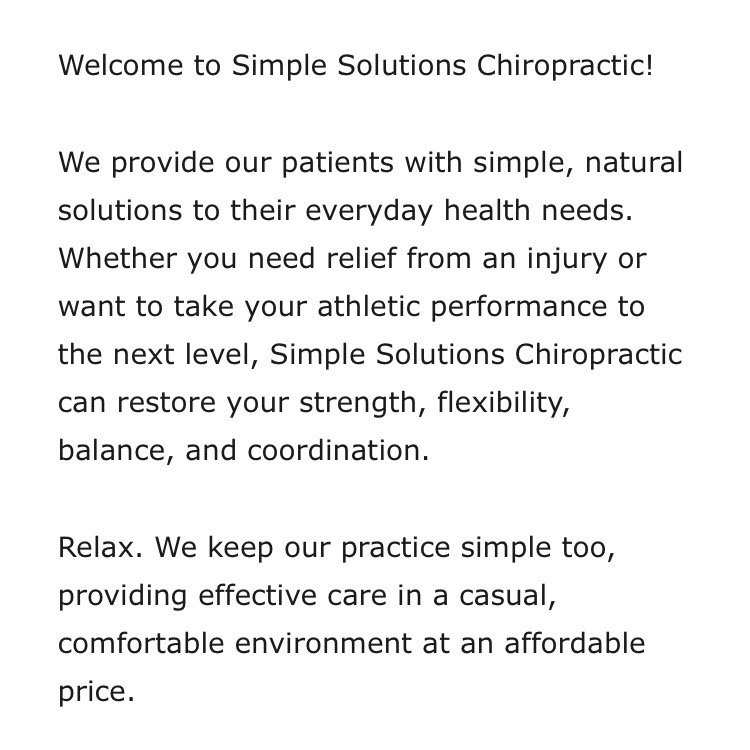 Welcome to Simple Solutions Chiropractic!

We provide our patients with simple, natural solutions to their everyday health needs. Whether you need relief from an injury or want to take your athletic performance to the next level, Simple Solutions Chiropractic can restore your strength, flexibility, balance, and coordination.

Relax. We keep our practice simple too, providing effective care in a casual, comfortable environment at an affordable price.